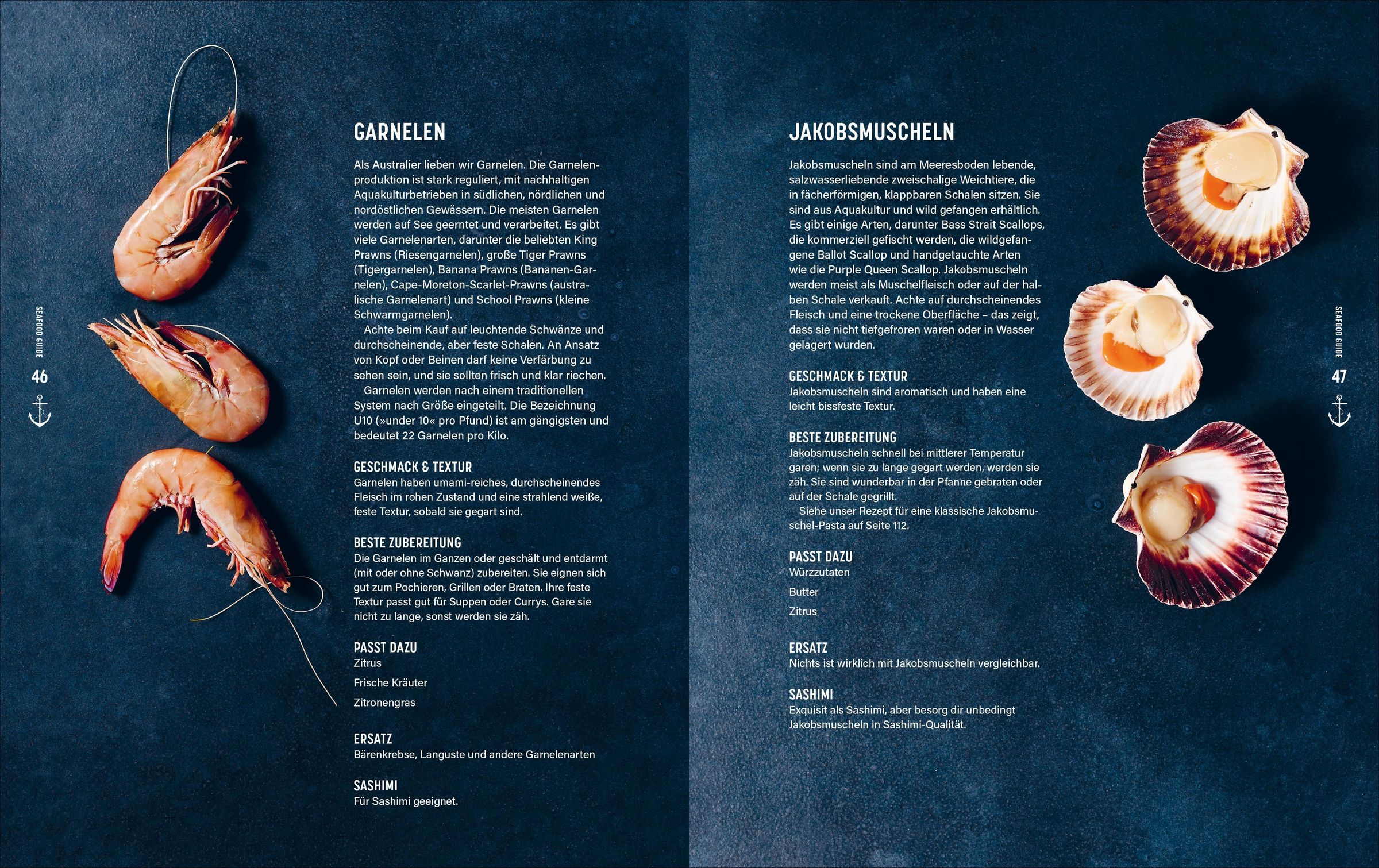 SEAFOOD GUIDE
46

GARNELEN

Als Australier lieben wir Garnelen. Die Garnelenproduktion ist stark reguliert, mit nachhaltigen Aquakulturbetrieben in südlichen, nördlichen und nordöstlichen Gewässern. Die meisten Garnelen werden auf See geerntet und verarbeitet. Es gibt viele Garnelenarten, darunter die beliebten King Prawns (Riesengarnelen), große Tiger Prawns (Tigergarnelen), Banana Prawns (Bananen-Garnelen), Cape-Moreton-Scarlet-Prawns (australische Garnelenart) und School Prawns (kleine Schwarmgarnelen).

Achte beim Kauf auf leuchtende Schwänze und durchscheinende, aber feste Schalen. An Ansatz von Kopf oder Beinen darf keine Verfärbung zu sehen sein, und sie sollten frisch und klar riechen.

Garnelen werden nach einem traditionellen System nach Größe eingeteilt. Die Bezeichnung U10 (»under 10« pro Pfund) ist am gängigsten und bedeutet 22 Garnelen pro Kilo.

GESCHMACK & TEXTUR
Garnelen haben umami-reiches, durchscheinendes Fleisch im rohen Zustand und eine strahlend weiße, feste Textur, sobald sie gegart sind.

BESTE ZUBEREITUNG
Die Garnelen im Ganzen oder geschält und entdarmt (mit oder ohne Schwanz) zubereiten. Sie eignen sich gut zum Pochieren, Grillen oder Braten. Ihre feste Textur passt gut für Suppen oder Currys. Gare sie nicht zu lange, sonst werden sie zäh.

PASST DAZU
Zitrus
Frische Kräuter
Zitronengras

ERSATZ
Bärenkrebse, Languste und andere Garnelenarten

SASHIMI
Für Sashimi geeignet.

JAKOBSMUSCHELN

Jakobsmuscheln sind am Meeresboden lebende, salzwasserliebende zweischalige Weichtiere, die in fächerförmigen, klappbaren Schalen sitzen. Sie sind aus Aquakultur und wild gefangen erhältlich. Es gibt einige Arten, darunter Bass Strait Scallops, die kommerziell gefischt werden, die wildgefangene Ballot Scallop und handgetauchte Arten wie die Purple Queen Scallop. Jakobsmuscheln werden meist als Muschelfleisch oder auf der halben Schale verkauft. Achte auf durchscheinendes Fleisch und eine trockene Oberfläche – das zeigt, dass sie nicht tiefgefroren waren oder in Wasser gelagert wurden.

GESCHMACK & TEXTUR
Jakobsmuscheln sind aromatisch und haben eine leicht bissfeste Textur.

BESTE ZUBEREITUNG
Jakobsmuscheln schnell bei mittlerer Temperatur garen; wenn sie zu lange gegart werden, werden sie zäh. Sie sind wunderbar in der Pfanne gebraten oder auf der Schale gegrillt.

Siehe unser Rezept für eine klassische Jakobsmuschel-Pasta auf Seite 112.

PASST DAZU
Würzzutaten
Butter
Zitrus

ERSATZ
Nichts ist wirklich mit Jakobsmuscheln vergleichbar.

SASHIMI
Exquisit als Sashimi, aber besorg dir unbedingt Jakobsmuscheln in Sashimi-Qualität.

SEAFOOD GUIDE
47